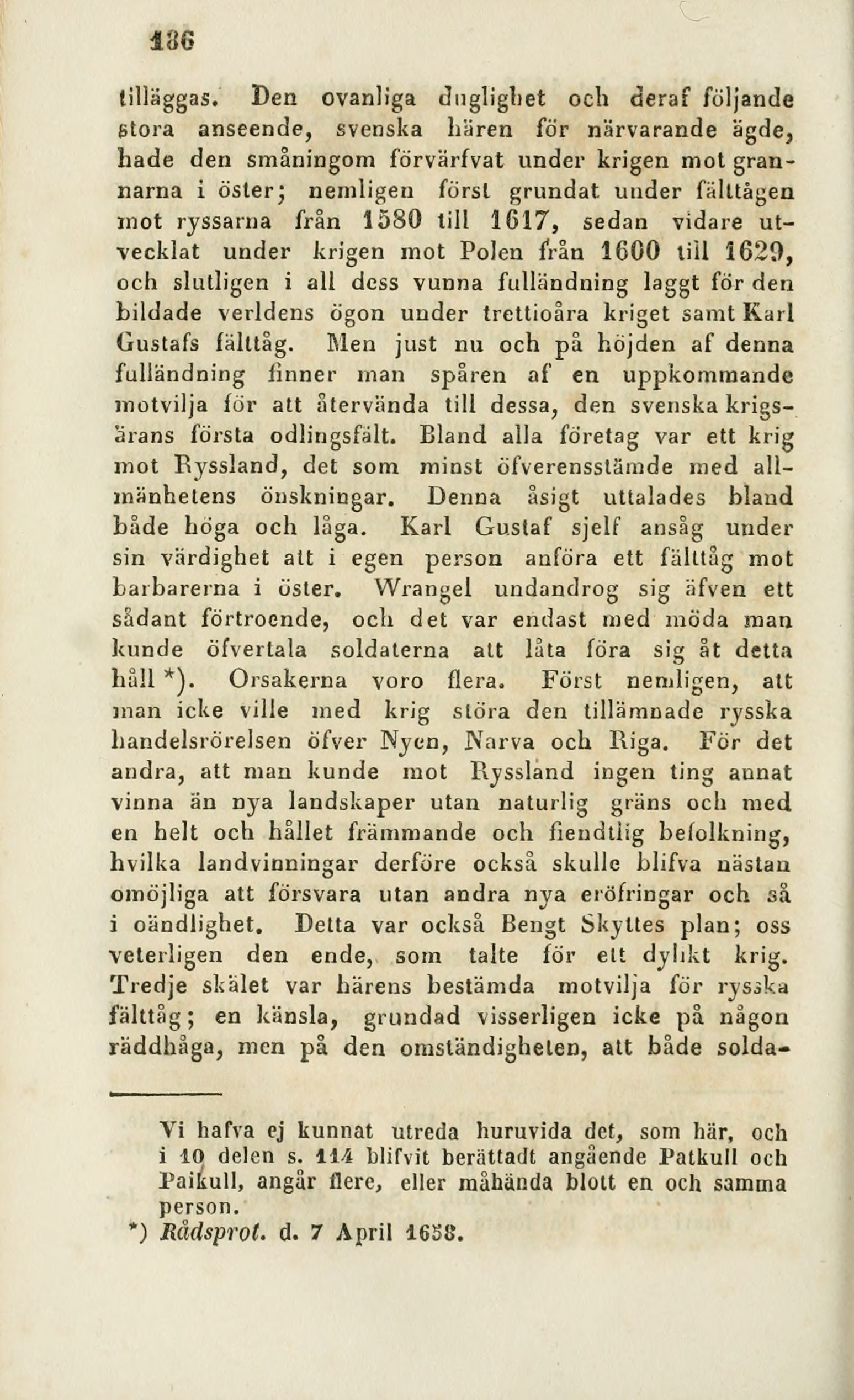 186

tilläggas. Den ovanliga duglighet och deraf följande stora anseende, svenska hären för närvarande ägde, hade den småningom förvärfvat under krigen mot grannarna i öster; nemligen först grundat under fälttågen mot ryssarna från 1580 till 1617, sedan vidare utvecklat under krigen mot Polen från 1600 till 1629, och slutligen i all dess vunna fulländning laggt för den bildade verldens ögon under trettioåra kriget samt Karl Gustafs fälttåg. Men just nu och på höjden af denna fulländning finner man spåren af en uppkommande motvilja för att återvända till dessa, den svenska krigsärans första odlingsfält. Bland alla företag var ett krig mot Ryssland, det som minst öfverensstämde med allmänhetens önskningar. Denna åsigt uttalades bland både höga och låga. Karl Gustaf sjelf ansåg under sin värdighet att i egen person anföra ett fälttåg mot barbarerna i öster. Wrangel undandrog sig äfven ett sådant förtroende, och det var endast med möda man kunde öfvertala soldaterna att låta föra sig åt detta håll *). Orsakerna voro flera. Först nemligen, att man icke ville med krig störa den tillämnade ryska handelsrörelsen öfver Nyen, Narva och Riga. För det andra, att man kunde mot Ryssland ingen ting annat vinna än nya landskaper utan naturlig gräns och med en helt och hållet främmande och fiendtlig befolkning, hvilka landvinningar derföre också skulle blifva nästan omöjliga att försvara utan andra nya eröfringar och så i oändlighet. Detta var också Bengt Skyttes plan; oss veterligen den ende, som talte för ett dylikt krig. Tredje skälet var härens bestämda motvilja för ryska fälttåg; en känsla, grundad visserligen icke på någon räddhåga, men på den omständigheten, att både solda-

Vi hafva ej kunnat utreda huruvida det, som här, och i 10 delen s. 114 blifvit berättadt angående Patkull och Paikull, angår flere, eller måhända blott en och samma person.

*) Rådsprot. d. 7 April 1658.